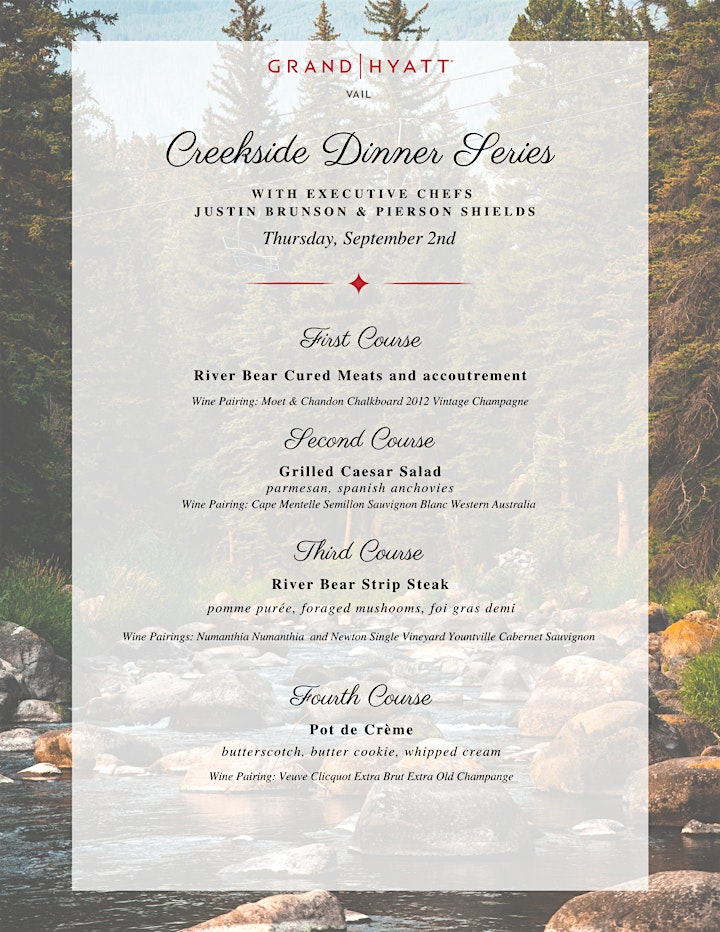 GRAND | HYATT
VAIL

Creekside Dinner Series

WITH EXECUTIVE CHEFS
JUSTIN BRUNSON & PIERSON SHIELDS
Thursday, September 2nd

First Course

River Bear Cured Meats and accoutrement

Wine Pairing: Moet & Chandon Chalkboard 2012 Vintage Champagne

Second Course

Grilled Caesar Salad
parmesan, spanish anchovies
Wine Pairing: Cape Mentelle Semillon Sauvignon Blanc Western Australia

Third Course

River Bear Strip Steak
pomme purée, foraged mushooms, foi gras demi

Wine Pairings: Numanthia Numanthia and Newton Single Vineyard Yountville Cabernet Sauvignon

Fourth Course

Pot de Crème
butterscotch, butter cookie, whipped cream

Wine Pairing: Veuve Clicquot Extra Brut Extra Old Champange